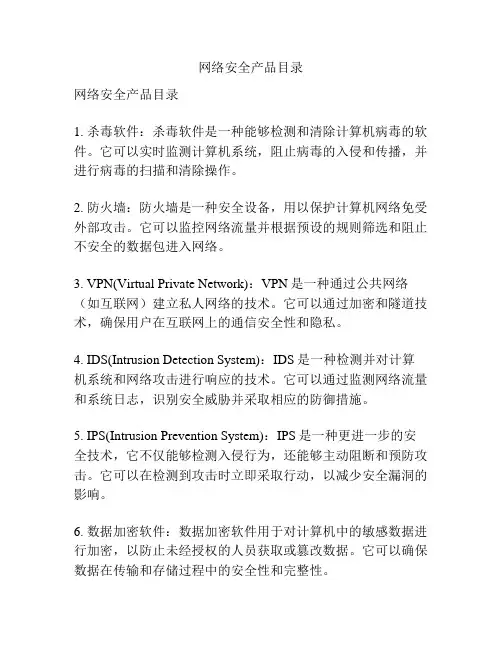 网络安全产品目录

网络安全产品目录

1. 杀毒软件：杀毒软件是一种能够检测和清除计算机病毒的软件。它可以实时监测计算机系统，阻止病毒的入侵和传播，并进行病毒的扫描和清除操作。

2. 防火墙：防火墙是一种安全设备，用以保护计算机网络免受外部攻击。它可以监控网络流量并根据预设的规则筛选和阻止不安全的数据包进入网络。

3. VPN(Virtual Private Network)：VPN 是一种通过公共网络（如互联网）建立私人网络的技术。它可以通过加密和隧道技术，确保用户在互联网上的通信安全性和隐私。

4. IDS(Intrusion Detection System)：IDS 是一种检测并对计算机系统和网络攻击进行响应的技术。它可以通过监测网络流量和系统日志，识别安全威胁并采取相应的防御措施。

5. IPS(Intrusion Prevention System)：IPS 是一种更进一步的安全技术，它不仅能够检测入侵行为，还能够主动阻断和预防攻击。它可以在检测到攻击时立即采取行动，以减少安全漏洞的影响。

6. 数据加密软件：数据加密软件用于对计算机中的敏感数据进行加密，以防止未经授权的人员获取或篡改数据。它可以确保数据在传输和存储过程中的安全性和完整性。